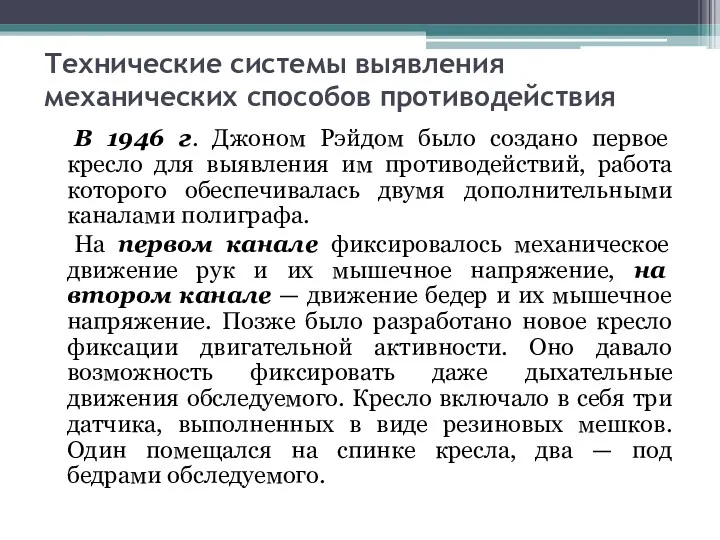 Технические системы выявления механических способов противодействия

В 1946 г. Джоном Рэйдом было создано первое кресло для выявления им противодействий, работа которого обеспечивалась двумя дополнительными каналами полиграфа.

На первом канале фиксировалось механическое движение рук и их мышечное напряжение, на втором канале — движение бедер и их мышечное напряжение. Позже было разработано новое кресло фиксации двигательной активности. Оно давало возможность фиксировать даже дыхательные движения обследуемого. Кресло включало в себя три датчика, выполненных в виде резиновых мешков. Один помещался на спинке кресла, два — под бедрами обследуемого.